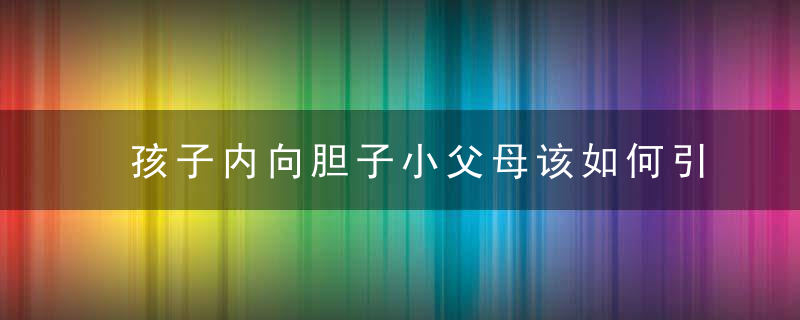 孩子内向胆子小父母该如何引